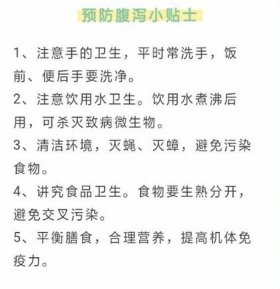 预防腹泻小贴士

1、注意手的卫生，平时常洗手，饭前、便后手要洗净。

2、注意饮用水卫生。饮用水煮沸后用，可杀灭致病微生物。

3、清洁环境，灭蝇、灭蟑，避免污染食物。

4、讲究食品卫生。食物要生熟分开，避免交叉污染。

5、平衡膳食，合理营养，提高机体免疫力。